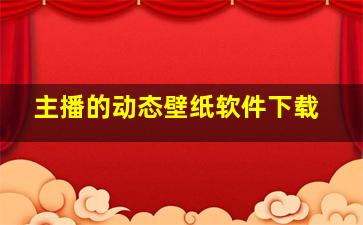 主播的动态壁纸软件下载